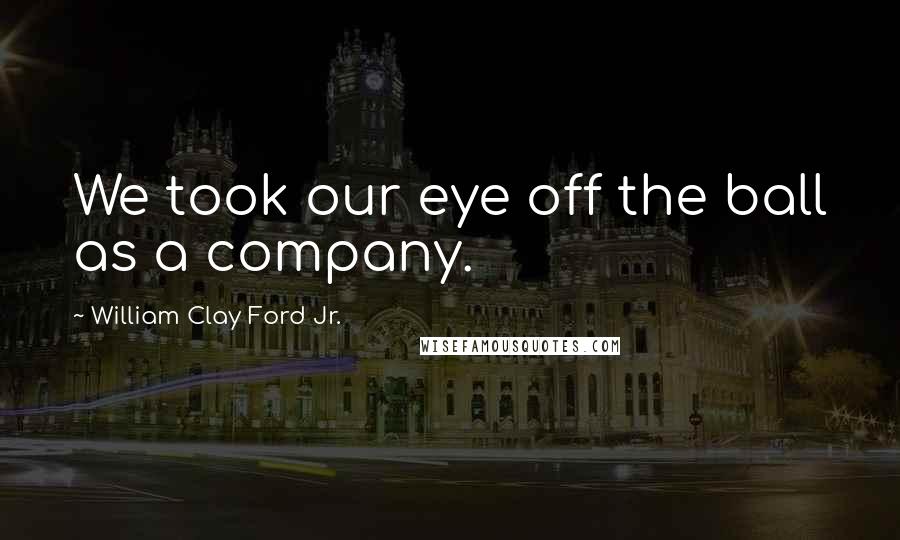 We took our eye off the ball as a company.

~ William Clay Ford Jr.

WISEFAMOUSQUOTES.COM